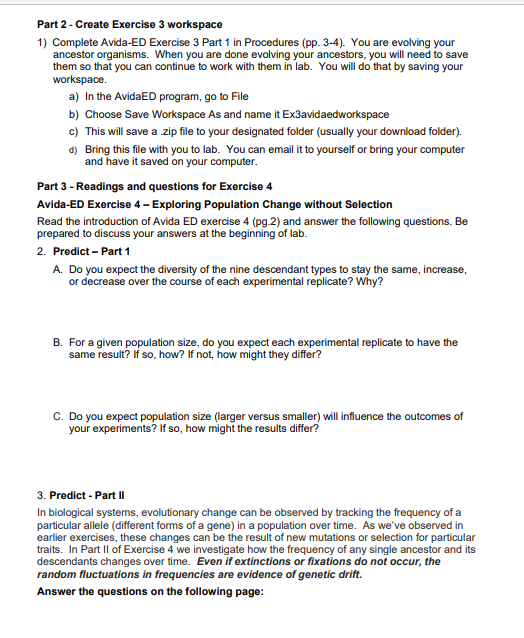 Part 2 - Create Exercise 3 workspace

1) Complete Avida-ED Exercise 3 Part 1 in Procedures (pp. 3-4). You are evolving your ancestor organisms. When you are done evolving your ancestors, you will need to save them so that you can continue to work with them in lab. You will do that by saving your workspace.

a) In the AvidaED program, go to File

b) Choose Save Workspace As and name it Ex3avidaedworkspace

c) This will save a .zip file to your designated folder (usually your download folder).

d) Bring this file with you to lab. You can email it to yourself or bring your computer and have it saved on your computer.

Part 3 - Readings and questions for Exercise 4

Avida-ED Exercise 4 – Exploring Population Change without Selection

Read the introduction of Avida ED exercise 4 (pg.2) and answer the following questions. Be prepared to discuss your answers at the beginning of lab.

2. Predict – Part 1

A. Do you expect the diversity of the nine descendant types to stay the same, increase, or decrease over the course of each experimental replicate? Why?

B. For a given population size, do you expect each experimental replicate to have the same result? If so, how? If not, how might they differ?

C. Do you expect population size (larger versus smaller) will influence the outcomes of your experiments? If so, how might the results differ?

3. Predict - Part II

In biological systems, evolutionary change can be observed by tracking the frequency of a particular allele (different forms of a gene) in a population over time. As we've observed in earlier exercises, these changes can be the result of new mutations or selection for particular traits. In Part II of Exercise 4 we investigate how the frequency of any single ancestor and its descendants changes over time. Even if extinctions or fixations do not occur, the random fluctuations in frequencies are evidence of genetic drift.

Answer the questions on the following page: